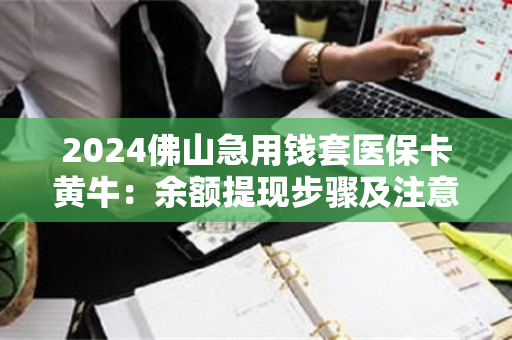 2024佛山急用钱套医保卡黄牛：余额提现步骤及注意